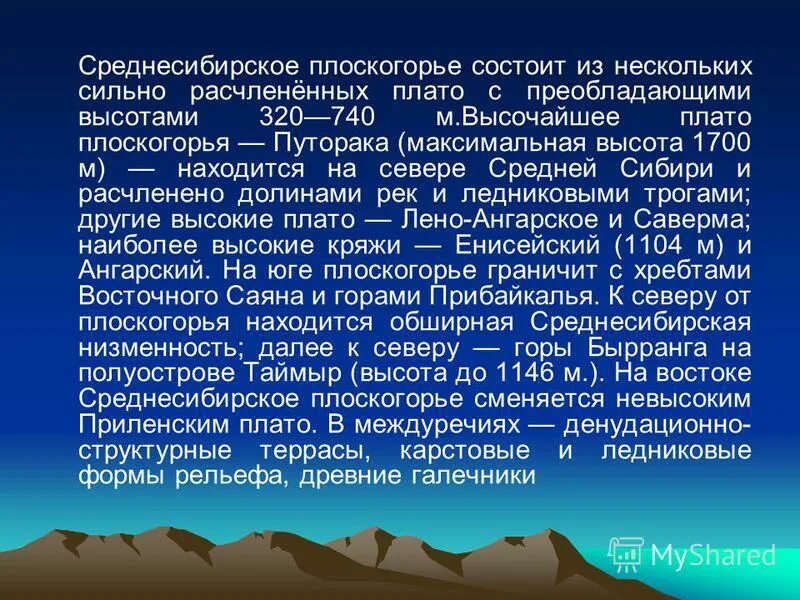 Среднесибирское плоскогорье состоит из нескольких сильно расчленённых плато с преобладающими высотами 320—740 м.Высочайшее плато плоскогорья — Путорака (максимальная высота 1700 м) — находится на севере Средней Сибири и расчленено долинами рек и ледниковыми трогами; другие высокие плато — Лено-Ангарское и Саверма; наиболее высокие кряжи — Енисейский (1104 м) и Ангарский. На юге плоскогорье граничит с хребтами Восточного Саяна и горами Прибайкалья. К северу от плоскогорья находится обширная Среднесибирская низменность; далее к северу — горы Бырранга на полуострове Таймыр (высота до 1146 м.). На востоке Среднесибирское плоскогорье сменяется невысоким Приленским плато. В междуречиях — денудационно-структурные террасы, карстовые и ледниковые формы рельефа, древние галечники

MyShared